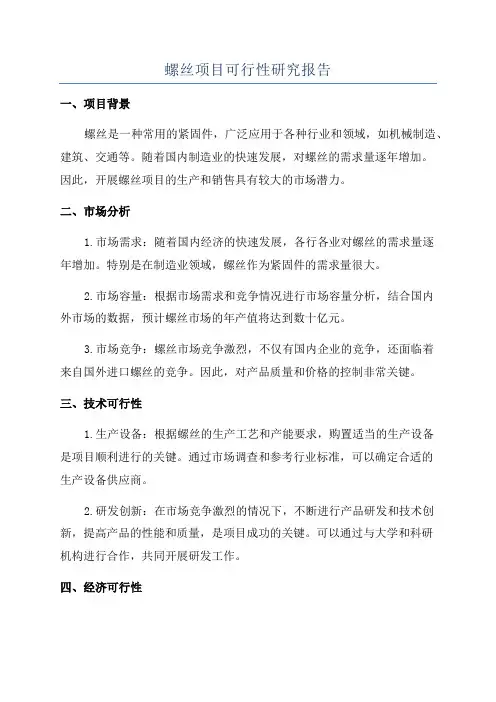 螺丝项目可行性研究报告

一、项目背景

螺丝是一种常用的紧固件，广泛应用于各种行业和领域，如机械制造、建筑、交通等。随着国内制造业的快速发展，对螺丝的需求量逐年增加。因此，开展螺丝项目的生产和销售具有较大的市场潜力。

二、市场分析

1.市场需求：随着国内经济的快速发展，各行各业对螺丝的需求量逐年增加。特别是在制造业领域，螺丝作为紧固件的需求量很大。

2.市场容量：根据市场需求和竞争情况进行市场容量分析，结合国内外市场的数据，预计螺丝市场的年产值将达到数十亿元。

3.市场竞争：螺丝市场竞争激烈，不仅有国内企业的竞争，还面临着来自国外进口螺丝的竞争。因此，对产品质量和价格的控制非常关键。

三、技术可行性

1.生产设备：根据螺丝的生产工艺和产能要求，购置适当的生产设备是项目顺利进行的关键。通过市场调查和参考行业标准，可以确定合适的生产设备供应商。

2.研发创新：在市场竞争激烈的情况下，不断进行产品研发和技术创新，提高产品的性能和质量，是项目成功的关键。可以通过与大学和科研机构进行合作，共同开展研发工作。

四、经济可行性